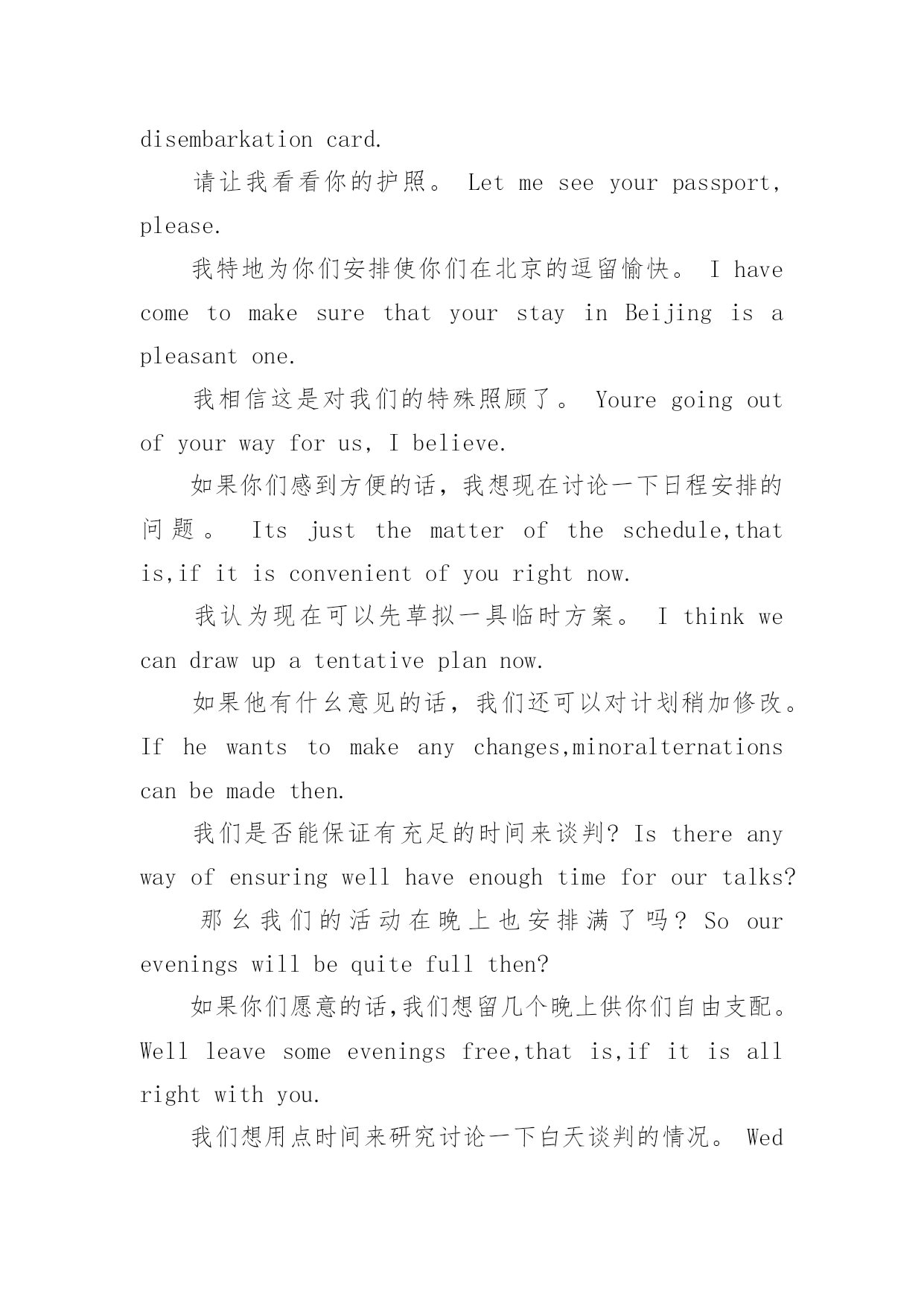 disembarkation card.

请让我看看你的护照。 Let me see your passport, please.

我特地为你们安排使你们在北京的逗留愉快。 I have come to make sure that your stay in Beijing is a pleasant one.

我相信这是对我们的特殊照顾了。 Youre going out of your way for us, I believe.

如果你们感到方便的话，我想现在讨论一下日程安排的问题。 Its just the matter of the schedule,that is,if it is convenient of you right now.

我认为现在可以先草拟一具临时方案。 I think we can draw up a tentative plan now.

如果他有什么意见的话，我们还可以对计划稍加修改。 If he wants to make any changes,minoralternations can be made then.

我们是否能保证有充足的时间来谈判? Is there any way of ensuring well have enough time for our talks?

那么我们的活动在晚上也安排满了吗? So our evenings will be quite full then?

如果你们愿意的话,我们想留几个晚上供你们自由支配。 Well leave some evenings free,that is,if it is all right with you.

我们想用点时间来研究讨论一下白天谈判的情况。 Wed